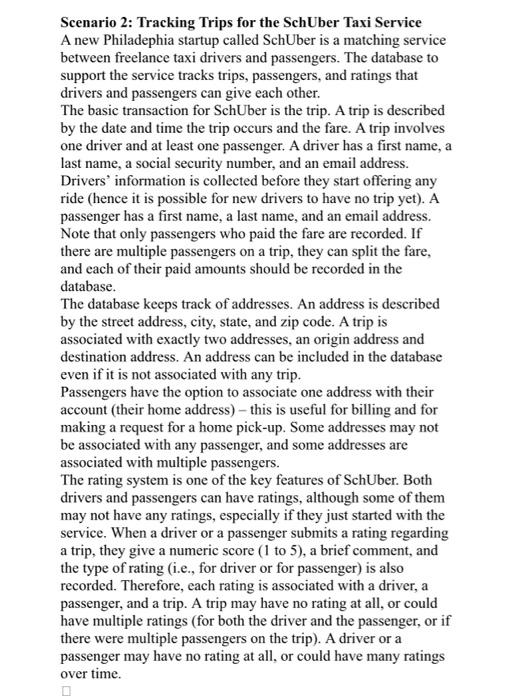 **Scenario 2: Tracking Trips for the SchUber Taxi Service**
A new Philadephia startup called SchUber is a matching service between freelance taxi drivers and passengers. The database to support the service tracks trips, passengers, and ratings that drivers and passengers can give each other.
The basic transaction for SchUber is the trip. A trip is described by the date and time the trip occurs and the fare. A trip involves one driver and at least one passenger. A driver has a first name, a last name, a social security number, and an email address. Drivers' information is collected before they start offering any ride (hence it is possible for new drivers to have no trip yet). A passenger has a first name, a last name, and an email address. Note that only passengers who paid the fare are recorded. If there are multiple passengers on a trip, they can split the fare, and each of their paid amounts should be recorded in the database.
The database keeps track of addresses. An address is described by the street address, city, state, and zip code. A trip is associated with exactly two addresses, an origin address and destination address. An address can be included in the database even if it is not associated with any trip.
Passengers have the option to associate one address with their account (their home address) – this is useful for billing and for making a request for a home pick-up. Some addresses may not be associated with any passenger, and some addresses are associated with multiple passengers.
The rating system is one of the key features of SchUber. Both drivers and passengers can have ratings, although some of them may not have any ratings, especially if they just started with the service. When a driver or a passenger submits a rating regarding a trip, they give a numeric score (1 to 5), a brief comment, and the type of rating (i.e., for driver or for passenger) is also recorded. Therefore, each rating is associated with a driver, a passenger, and a trip. A trip may have no rating at all, or could have multiple ratings (for both the driver and the passenger, or if there were multiple passengers on the trip). A driver or a passenger may have no rating at all, or could have many ratings over time.